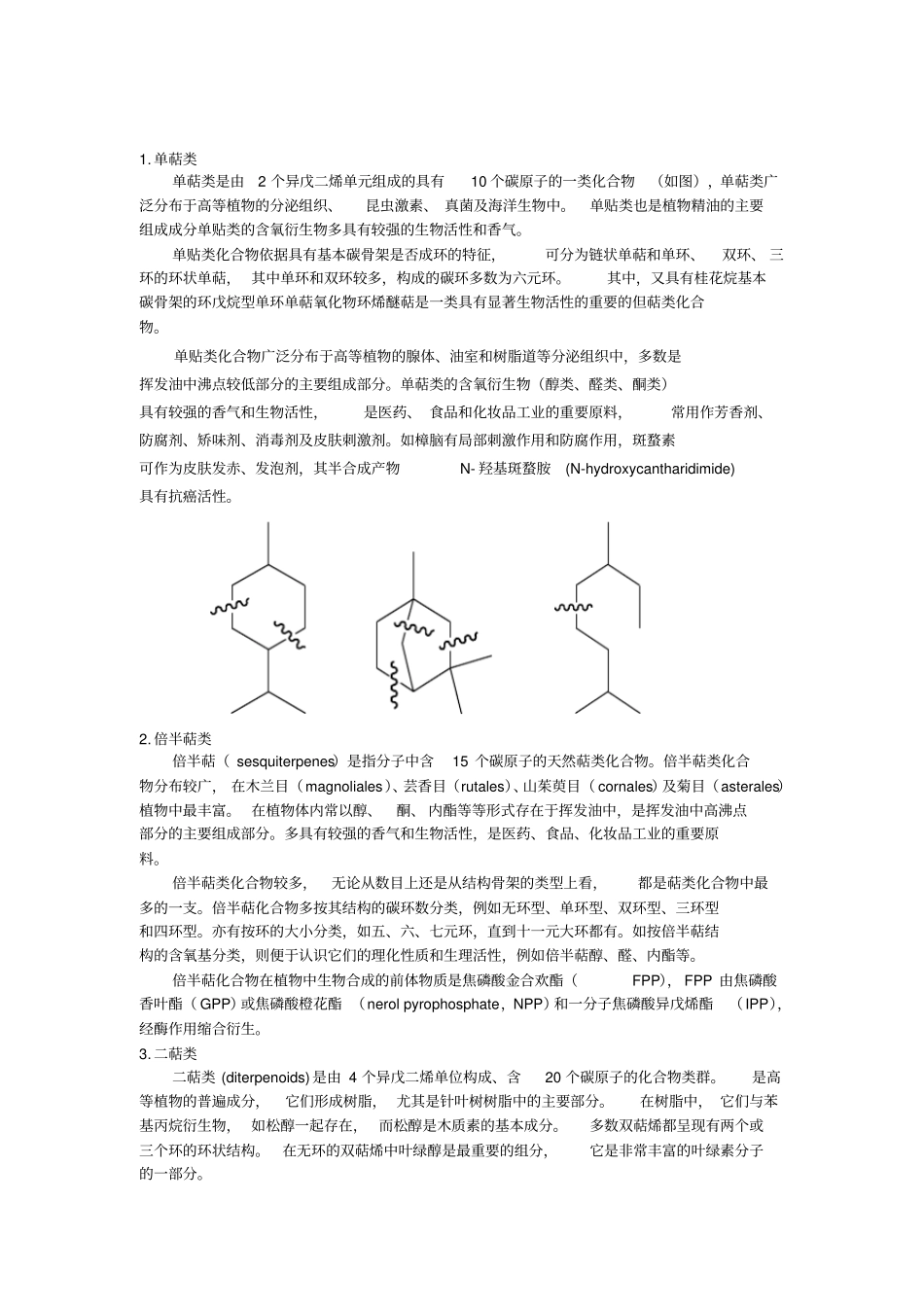 1. 单萜类

单萜类是由 2 个异戊二烯单元组成的具有 10 个碳原子的一类化合物 （如图），单萜类广泛分布于高等植物的分泌组织、 昆虫激素、 真菌及海洋生物中。 单贴类也是植物精油的主要组成成分单贴类的含氧衍生物多具有较强的生物活性和香气。

单贴类化合物依据具有基本碳骨架是否成环的特征， 可分为链状单萜和单环、 双环、 三环的环状单萜， 其中单环和双环较多，构成的碳环多数为六元环。 其中，又具有桂花烷基本碳骨架的环戊烷型单环单萜氧化物环烯醚萜是一类具有显著生物活性的重要的但萜类化合物。

单贴类化合物广泛分布于高等植物的腺体、油室和树脂道等分泌组织中，多数是挥发油中沸点较低部分的主要组成部分。单萜类的含氧衍生物（醇类、醛类、酮类）具有较强的香气和生物活性， 是医药、 食品和化妆品工业的重要原料， 常用作芳香剂、防腐剂、矫味剂、消毒剂及皮肤刺激剂。如樟脑有局部刺激作用和防腐作用，斑蝥素可作为皮肤发赤、发泡剂，其半合成产物 N- 羟基斑蝥胺 (N-hydroxycantharidimide) 具有抗癌活性。

2. 倍半萜类

倍半萜（ sesquiterpenes）是指分子中含 15 个碳原子的天然萜类化合物。倍半萜类化合物分布较广， 在木兰目（magnoliales）、芸香目（rutales）、山茱萸目（cornales）及菊目（asterales）植物中最丰富。 在植物体内常以醇、 酮、 内酯等等形式存在于挥发油中，是挥发油中高沸点部分的主要组成部分。多具有较强的香气和生物活性，是医药、食品、化妆品工业的重要原料。

倍半萜类化合物较多， 无论从数目上还是从结构骨架的类型上看， 都是萜类化合物中最多的一支。倍半萜化合物多按其结构的碳环数分类，例如无环型、单环型、双环型、三环型和四环型。亦有按环的大小分类，如五、六、七元环，直到十一元大环都有。如按倍半萜结构的含氧基分类，则便于认识它们的理化性质和生理活性，例如倍半萜醇、醛、内酯等。

倍半萜化合物在植物中生物合成的前体物质是焦磷酸金合欢酯（ FPP），FPP 由焦磷酸香叶酯（GPP）或焦磷酸橙花酯 （nerol pyrophosphate，NPP）和一分子焦磷酸异戊烯酯 （IPP），经酶作用缩合衍生。

3. 二萜类

二萜类 (diterpenoids) 是由 4 个异戊二烯单位构成、含 20 个碳原子的化合物类群。 是高等植物的普遍成分， 它们形成树脂， 尤其是针叶树树脂中的主要部分。 在树脂中， 它们与苯基丙烷衍生物， 如松醇一起存在， 而松醇是木质素的基本成分。 多数双萜烯都呈现有两个或三个环的环状结构。 在无环的双萜烯中叶绿醇是最重要的组分， 它是非常丰富的叶绿素分子的一部分。